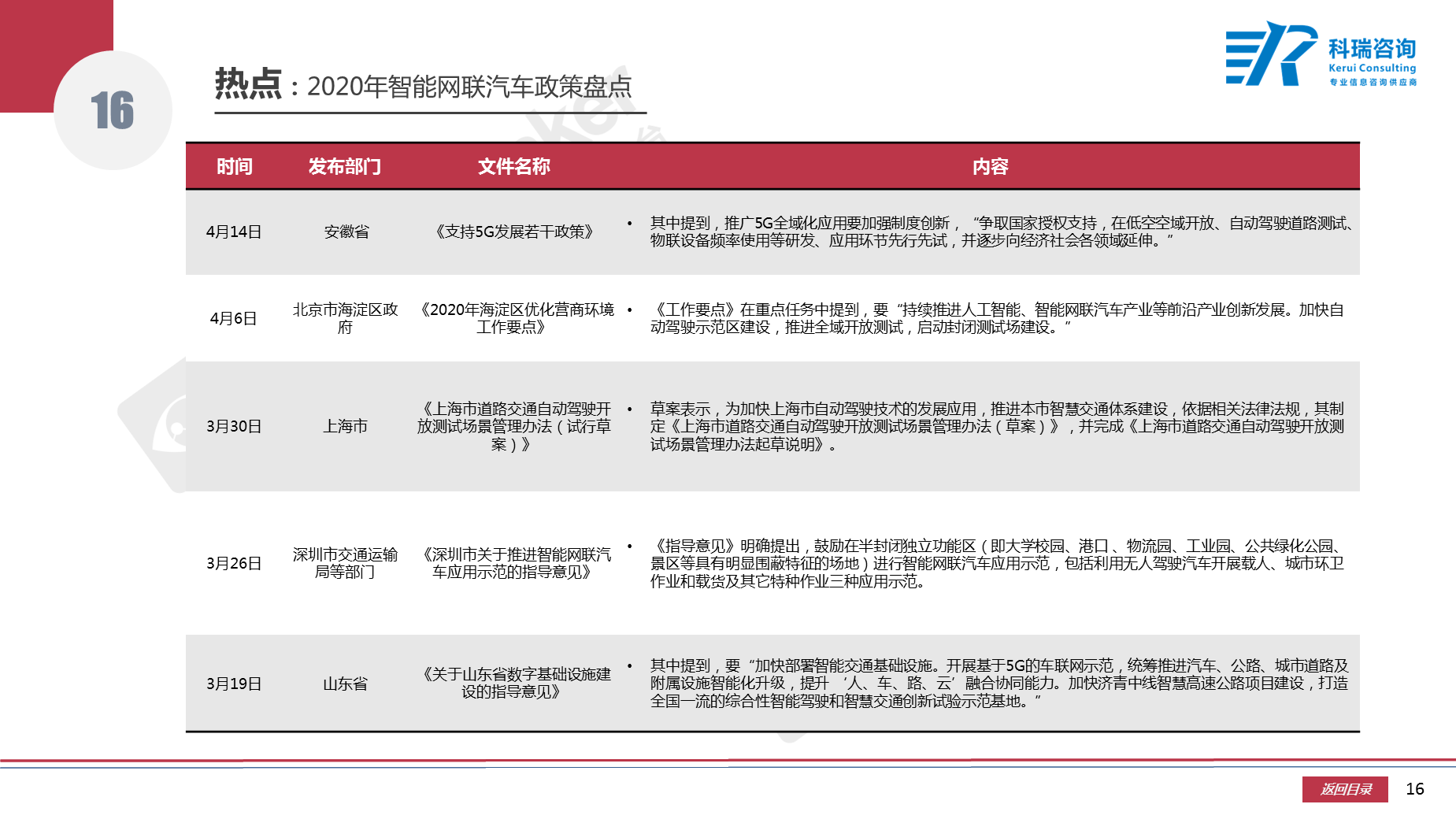 16

热点：2020年智能网联汽车政策盘点

科瑞咨询
Kerui Consulting
专业信息咨询供应商

| 时间 | 发布部门 | 文件名称 | 内容 |
|---|---|---|---|
| 4月14日 | 安徽省 | 《支持5G发展若干政策》 | • 其中提到，推广5G全域化应用要加强制度创新，“争取国家授权支持，在低空空域开放、自动驾驶道路测试、物联设备频率使用等研发、应用环节先行先试，并逐步向经济社会各领域延伸。” |
| 4月6日 | 北京市海淀区政府 | 《2020年海淀区优化营商环境工作要点》 | • 《工作要点》在重点任务中提到，要“持续推进人工智能、智能网联汽车产业等前沿产业创新发展。加快自动驾驶示范区建设，推进全域开放测试，启动封闭测试场建设。” |
| 3月30日 | 上海市 | 《上海市道路交通自动驾驶开放测试场景管理办法（试行草案）》 | • 草案表示，为加快上海市自动驾驶技术的发展应用，推进本市智慧交通体系建设，依据相关法律法规，其制定《上海市道路交通自动驾驶开放测试场景管理办法（草案）》，并完成《上海市道路交通自动驾驶开放测试场景管理办法起草说明》。 |
| 3月26日 | 深圳市交通运输局等部门 | 《深圳市关于推进智能网联汽车应用示范的指导意见》 | • 《指导意见》明确提出，鼓励在半封闭独立功能区（即大学校园、港口、物流园、工业园、公共绿化公园、景区等具有明显围蔽特征的场地）进行智能网联汽车应用示范，包括利用无人驾驶汽车开展载人、城市环卫作业和载货及其它特种作业三种应用示范。 |
| 3月19日 | 山东省 | 《关于山东省数字基础设施建设的指导意见》 | • 其中提到，要“加快部署智能交通基础设施。开展基于5G的车联网示范，统筹推进汽车、公路、城市道路及附属设施智能化升级，提升‘人、车、路、云’融合协同能力。加快济青中线智慧高速公路项目建设，打造全国一流的综合性智能驾驶和智慧交通创新试验示范基地。” |

返回目录 16